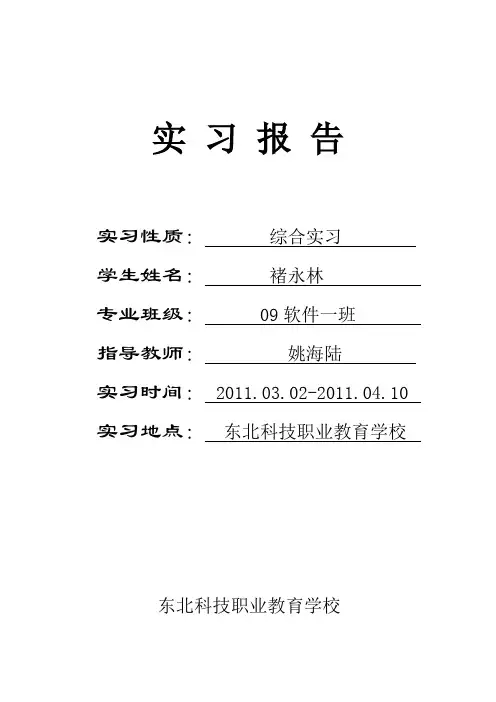 实 习 报 告

实习性质： 综合实习

学生姓名： 褚永林

专业班级： 09 软件一班

指导教师： 姚海陆

实习时间： 2011.03.02-2011.04.10

实习地点： 东北科技职业教育学校

东北科技职业教育学校